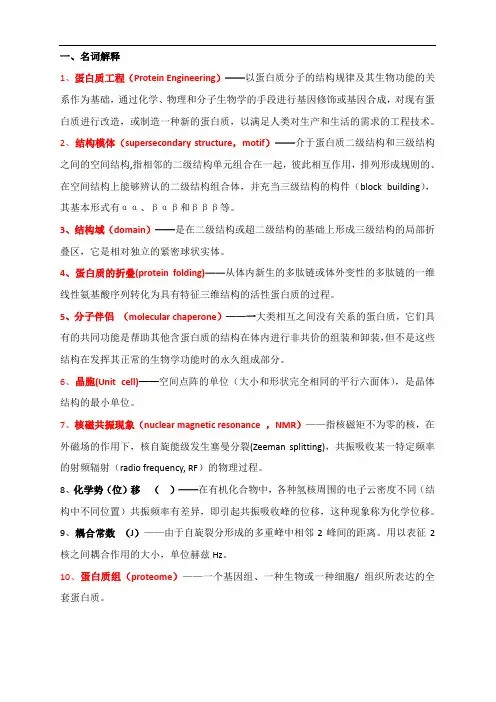 一、名词解释

1、蛋白质工程（Protein Engineering）——以蛋白质分子的结构规律及其生物功能的关系作为基础，通过化学、物理和分子生物学的手段进行基因修饰或基因合成，对现有蛋白质进行改造，或制造一种新的蛋白质，以满足人类对生产和生活的需求的工程技术。

2、结构模体（supersecondary structure，motif）——介于蛋白质二级结构和三级结构之间的空间结构,指相邻的二级结构单元组合在一起，彼此相互作用，排列形成规则的、在空间结构上能够辨认的二级结构组合体，并充当三级结构的构件（block building），其基本形式有αα、βαβ和βββ等。

3、结构域（domain）——是在二级结构或超二级结构的基础上形成三级结构的局部折叠区，它是相对独立的紧密球状实体。

4、蛋白质的折叠(protein folding)——从体内新生的多肽链或体外变性的多肽链的一维线性氨基酸序列转化为具有特征三维结构的活性蛋白质的过程。

5、分子伴侣 (molecular chaperone）——一大类相互之间没有关系的蛋白质，它们具有的共同功能是帮助其他含蛋白质的结构在体内进行非共价的组装和卸装,但不是这些结构在发挥其正常的生物学功能时的永久组成部分。

6、晶胞(Unit cell)——空间点阵的单位（大小和形状完全相同的平行六面体），是晶体结构的最小单位。

7、核磁共振现象（nuclear magnetic resonance ，NMR）——指核磁矩不为零的核，在外磁场的作用下，核自旋能级发生塞曼分裂(Zeeman splitting)，共振吸收某一特定频率的射频辐射（radio frequency, RF）的物理过程。

8、化学势（位）移 （ ）——在有机化合物中，各种氢核周围的电子云密度不同（结构中不同位置）共振频率有差异，即引起共振吸收峰的位移，这种现象称为化学位移。

9、耦合常数 (J）——由于自旋裂分形成的多重峰中相邻 2 峰间的距离。用以表征 2 核之间耦合作用的大小，单位赫兹 Hz。

10、蛋白质组（proteome）——一个基因组、一种生物或一种细胞/ 组织所表达的全套蛋白质。